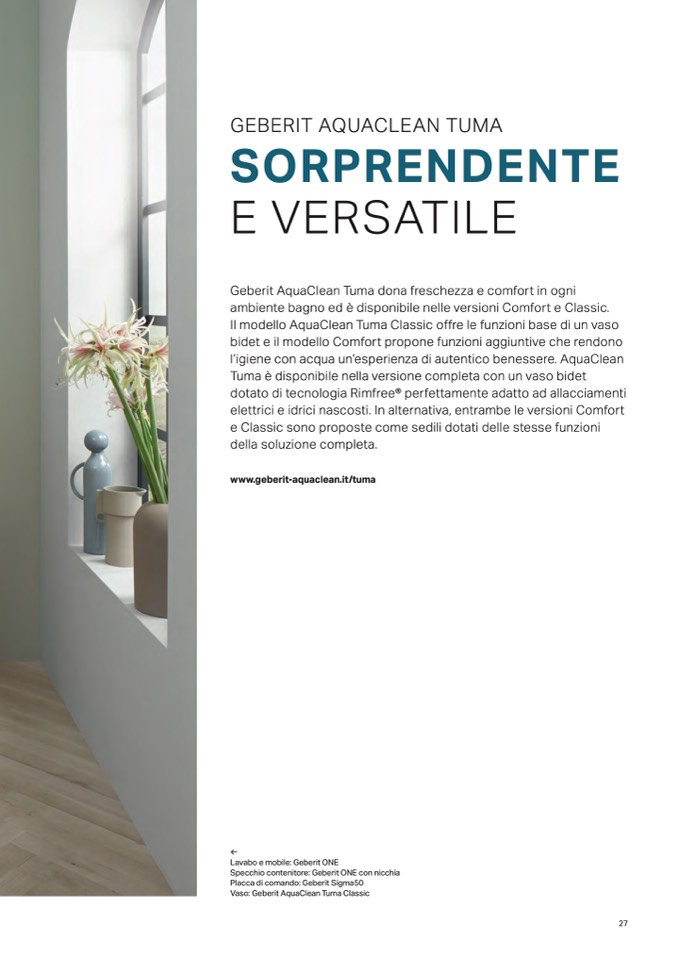 GEBERIT AQUACLEAN TUMA
SORPRENDENTE
E VERSATILE

Geberit AquaClean Tuma dona freschezza e comfort in ogni ambiente bagno ed è disponibile nelle versioni Comfort e Classic. Il modello AquaClean Tuma Classic offre le funzioni base di un vaso bidet e il modello Comfort propone funzioni aggiuntive che rendono l'igiene con acqua un'esperienza di autentico benessere. AquaClean Tuma è disponibile nella versione completa con un vaso bidet dotato di tecnologia Rimfree® perfettamente adatto ad allacciamenti elettrici e idrici nascosti. In alternativa, entrambe le versioni Comfort e Classic sono proposte come sedili dotati delle stesse funzioni della soluzione completa.

www.geberit-aquaclean.it/tuma

←
Lavabo e mobile: Geberit ONE
Specchio contenitore: Geberit ONE con nicchia
Placca di comando: Geberit Sigma50
Vaso: Geberit AquaClean Tuma Classic

27